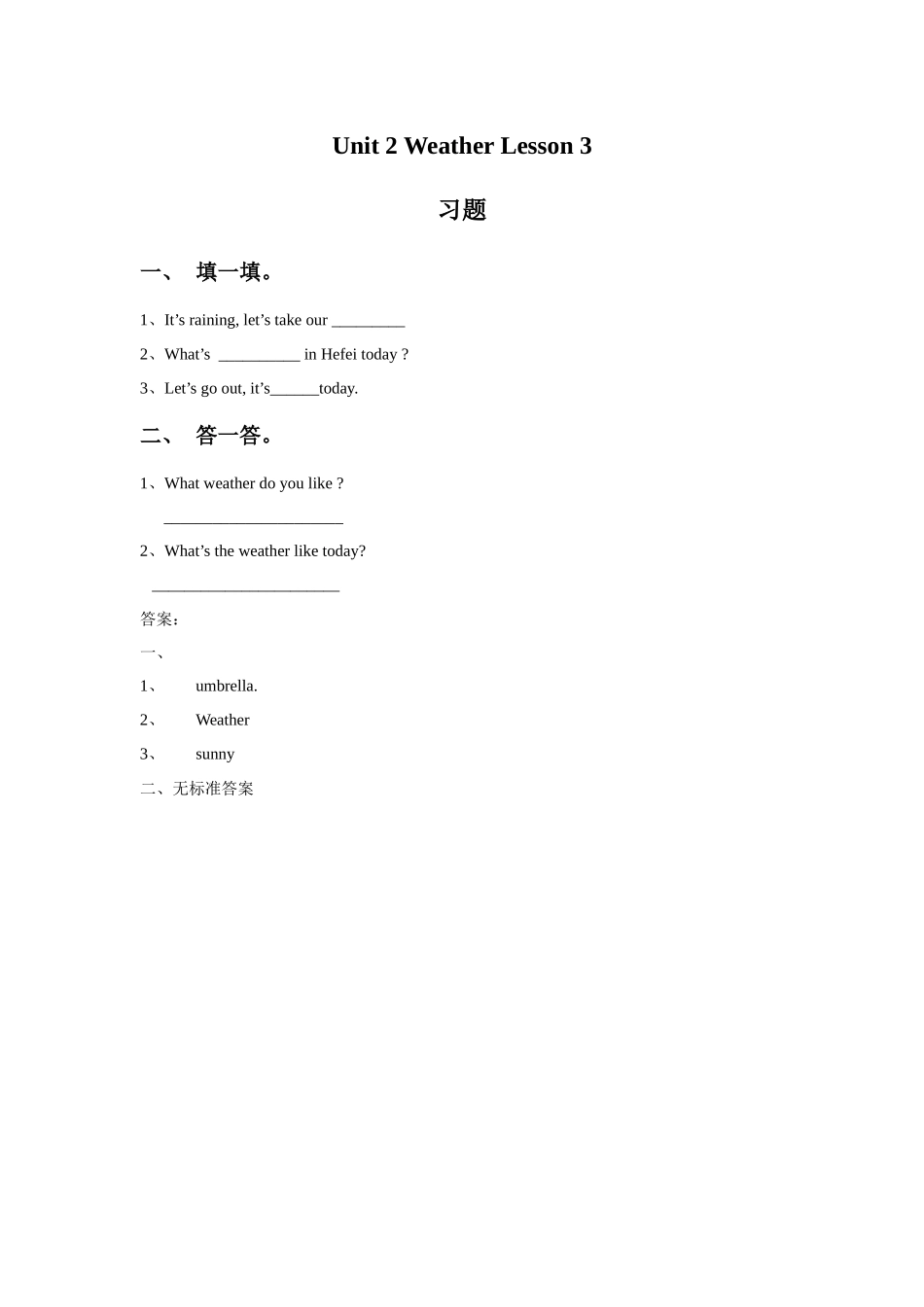 Unit 2 Weather Lesson 3

习题

一、 填一填。

1、It’s raining, let’s take our _________

2、What’s __________ in Hefei today ?

3、Let’s go out, it’s______today.

二、 答一答。

1、What weather do you like ?

______________________

2、What’s the weather like today?

_______________________

答案：

一、

1、 umbrella.

2、 Weather

3、 sunny

二、无标准答案